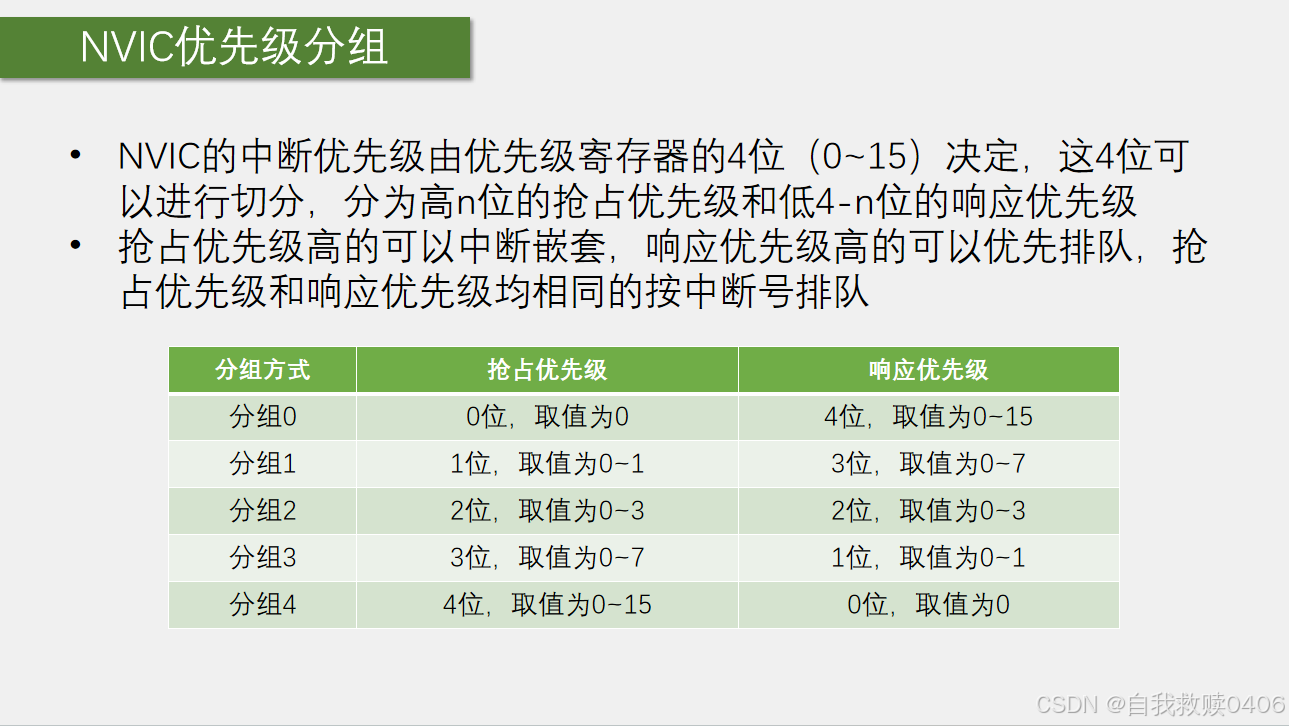 NVIC优先级分组

• NVIC的中断优先级由优先级寄存器的4位（0~15）决定，这4位可以进行切分，分为高n位的抢占优先级和低4-n位的响应优先级
• 抢占优先级高的可以中断嵌套，响应优先级高的可以优先排队，抢占优先级和响应优先级均相同的按中断号排队

| 分组方式 | 抢占优先级 | 响应优先级 |
|---|---|---|
| 分组0 | 0位，取值为0 | 4位，取值为0~15 |
| 分组1 | 1位，取值为0~1 | 3位，取值为0~7 |
| 分组2 | 2位，取值为0~3 | 2位，取值为0~3 |
| 分组3 | 3位，取值为0~7 | 1位，取值为0~1 |
| 分组4 | 4位，取值为0~15 | 0位，取值为0 |

CSDN @自我救赎0406